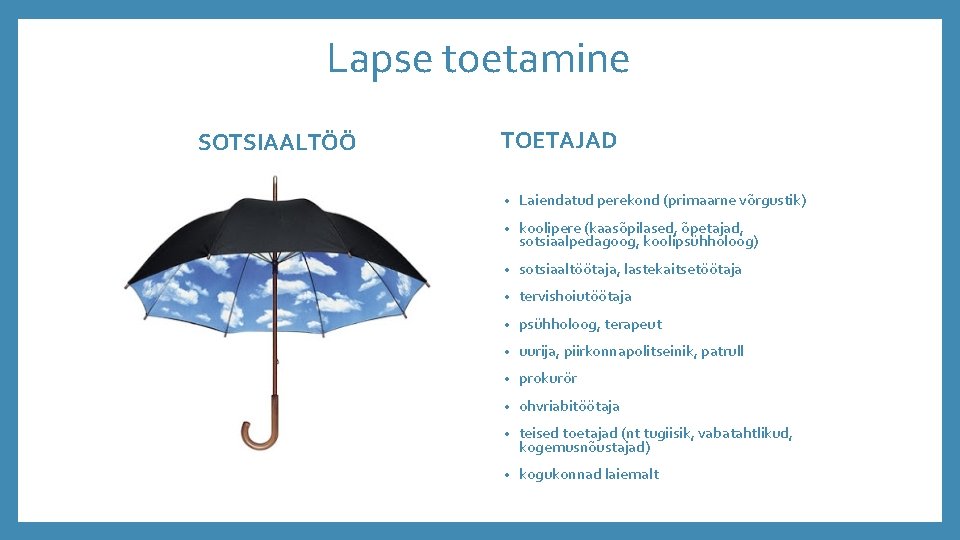 Lapse toetamine

SOTSIAALTÖÖ

TOETAJAD

• Laiendatud perekond (primaarne võrgustik)
• koolipere (kaasõpilased, õpetajad, sotsiaalpedagoog, koolipsühholoog)
• sotsiaaltöötaja, lastekaitsetöötaja
• tervishoiutöötaja
• psühholoog, terapeut
• uurija, piirkonnapolitseinik, patrull
• prokurör
• ohvriabitöötaja
• teised toetajad (nt tugiisik, vabatahtlikud, kogemusnõustajad)
• kogukonnad laiemalt